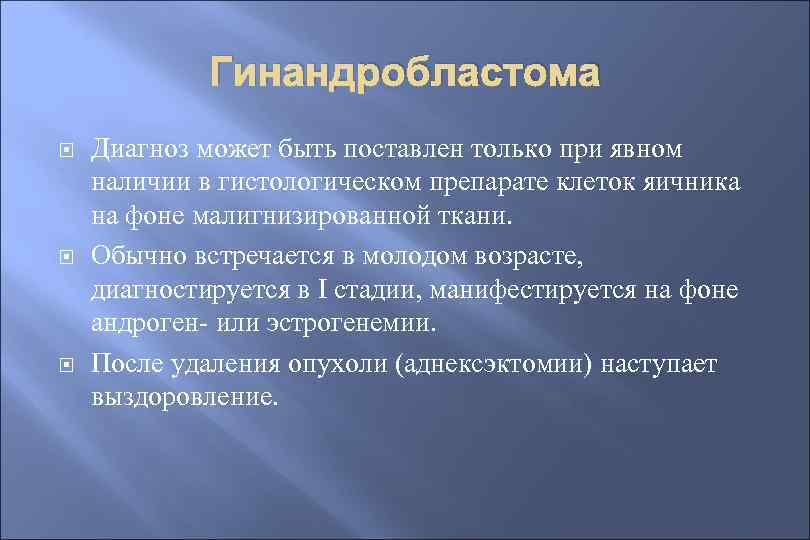 Гинандробластома

Диагноз может быть поставлен только при явном наличии в гистологическом препарате клеток яичника на фоне малигнизированной ткани.

Обычно встречается в молодом возрасте, диагностируется в I стадии, манифестируется на фоне андроген- или эстрогенемии.

После удаления опухоли (аднексэктомии) наступает выздоровление.